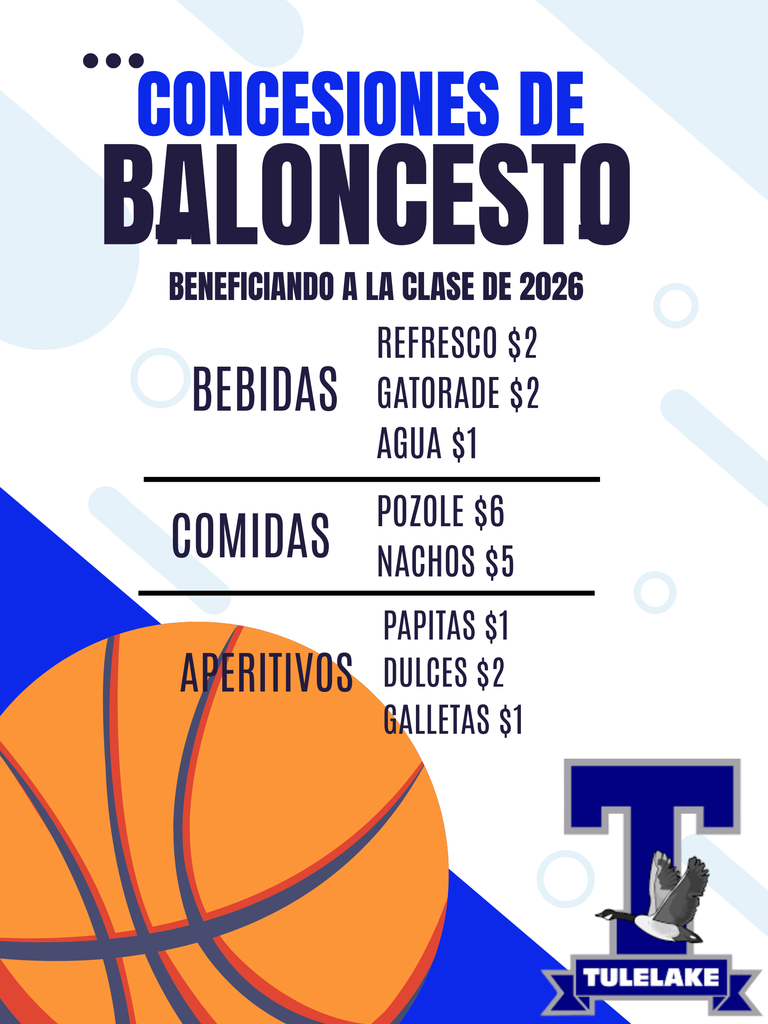 CONCESIONES DE BALONCESTO

BENEFICIANDO A LA CLASE DE 2026

BEBIDAS
REFRESCO $2
GATORADE $2
AGUA $1

COMIDAS
POZOLE $6
NACHOS $5

APERITIVOS
PAPITAS $1
DULCES $2
GALLETAS $1

T
TULELAKE